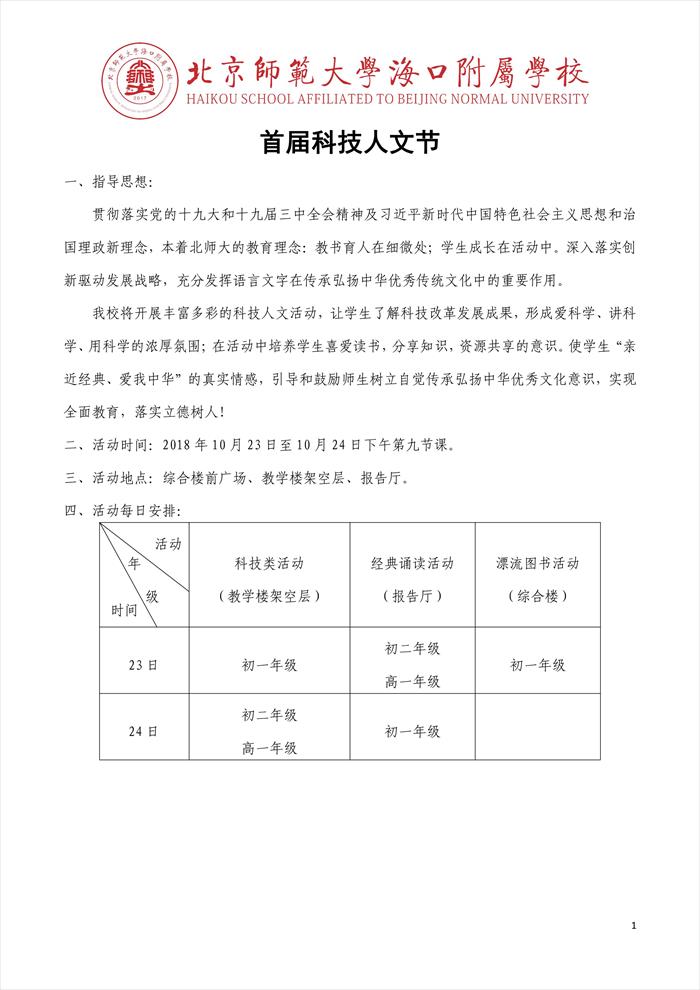 北京師範大學海口附屬學校
HAIKOU SCHOOL AFFILIATED TO BEIJING NORMAL UNIVERSITY

首届科技人文节

一、指导思想：

贯彻落实党的十九大和十九届三中全会精神及习近平新时代中国特色社会主义思想和治国理政新理念，本着北师大的教育理念：教书育人在细微处；学生成长在活动中。深入落实创新驱动发展战略，充分发挥语言文字在传承弘扬中华优秀传统文化中的重要作用。

我校将开展丰富多彩的科技人文活动，让学生了解科技改革发展成果，形成爱科学、讲科学、用科学的浓厚氛围；在活动中培养学生喜爱读书，分享知识，资源共享的意识。使学生“亲近经典、爱我中华”的真实情感，引导和鼓励师生树立自觉传承弘扬中华优秀文化意识，实现全面教育，落实立德树人！

二、活动时间：2018 年 10 月 23 日至 10 月 24 日下午第九节课。

三、活动地点：综合楼前广场、教学楼架空层、报告厅。

四、活动每日安排：

| 活动 年级 时间 | 科技类活动（教学楼架空层） | 经典诵读活动（报告厅） | 漂流图书活动（综合楼） |
|---|---|---|---|
| 23 日 | 初一年级 | 初二年级 高一年级 | 初一年级 |
| 24 日 | 初二年级 高一年级 | 初一年级 | |

1